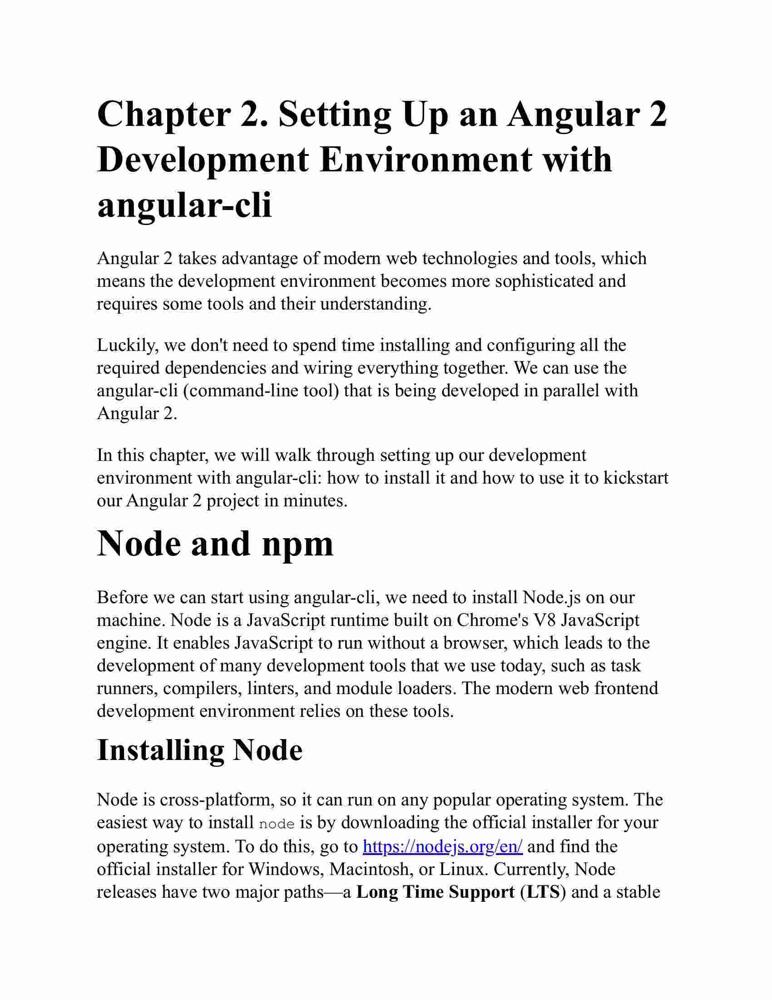 Chapter 2. Setting Up an Angular 2 Development Environment with angular-cli

Angular 2 takes advantage of modern web technologies and tools, which means the development environment becomes more sophisticated and requires some tools and their understanding.

Luckily, we don't need to spend time installing and configuring all the required dependencies and wiring everything together. We can use the angular-cli (command-line tool) that is being developed in parallel with Angular 2.

In this chapter, we will walk through setting up our development environment with angular-cli: how to install it and how to use it to kickstart our Angular 2 project in minutes.

Node and npm

Before we can start using angular-cli, we need to install Node.js on our machine. Node is a JavaScript runtime built on Chrome's V8 JavaScript engine. It enables JavaScript to run without a browser, which leads to the development of many development tools that we use today, such as task runners, compilers, linters, and module loaders. The modern web frontend development environment relies on these tools.

Installing Node

Node is cross-platform, so it can run on any popular operating system. The easiest way to install node is by downloading the official installer for your operating system. To do this, go to https://nodejs.org/en/ and find the official installer for Windows, Macintosh, or Linux. Currently, Node releases have two major paths—a Long Time Support (LTS) and a stable